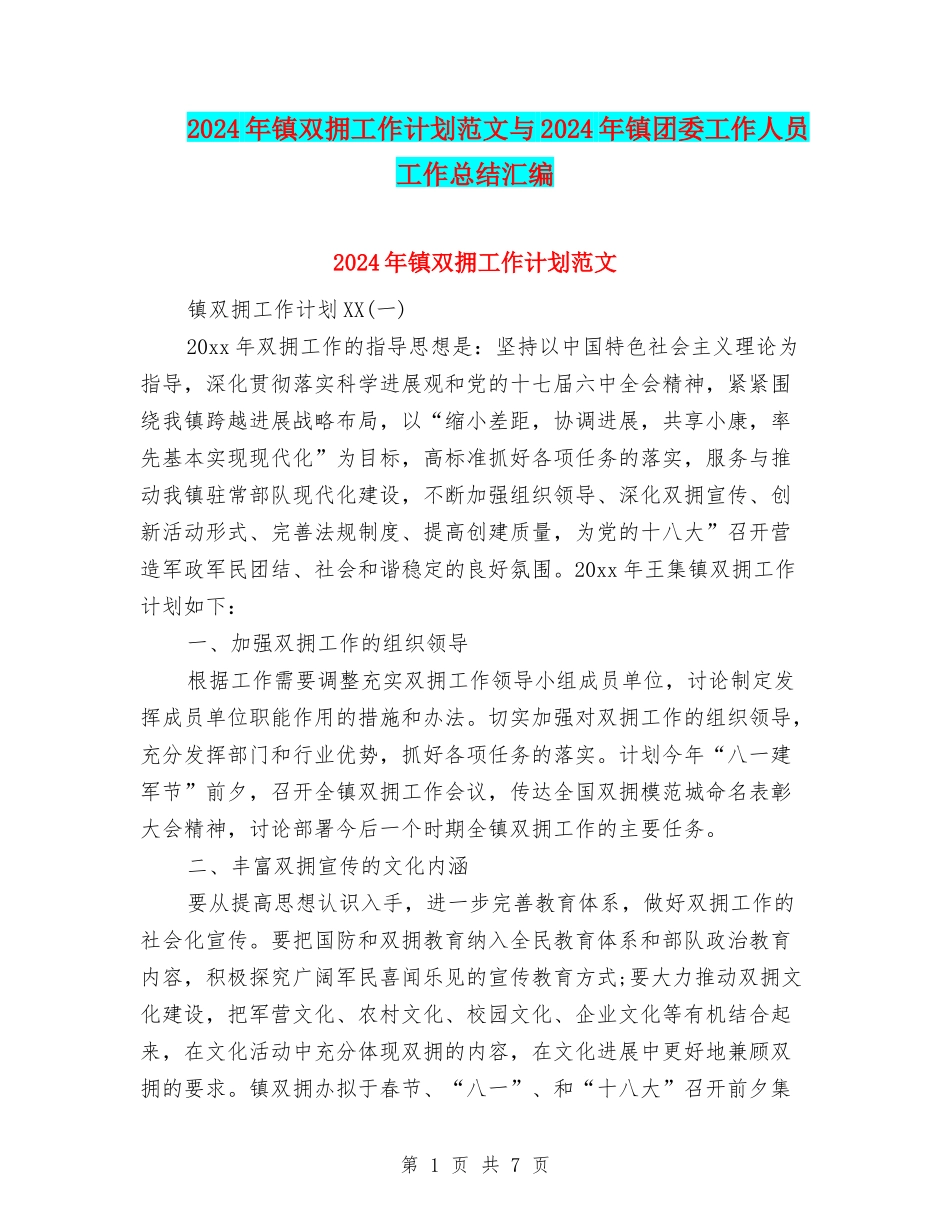 2024年镇双拥工作计划范文与2024年镇团委工作人员工作总结汇编

2024年镇双拥工作计划范文

镇双拥工作计划XX(一)

20xx年双拥工作的指导思想是：坚持以中国特色社会主义理论为指导，深化贯彻落实科学进展观和党的十七届六中全会精神，紧紧围绕我镇跨越进展战略布局，以“缩小差距，协调进展，共享小康，率先基本实现现代化”为目标，高标准抓好各项任务的落实，服务与推动我镇驻常部队现代化建设，不断加强组织领导、深化双拥宣传、创新活动形式、完善法规制度、提高创建质量，为党的十八大”召开营造军政军民团结、社会和谐稳定的良好氛围。20xx年王集镇双拥工作计划如下：

一、加强双拥工作的组织领导

根据工作需要调整充实双拥工作领导小组成员单位，讨论制定发挥成员单位职能作用的措施和办法。切实加强对双拥工作的组织领导，充分发挥部门和行业优势，抓好各项任务的落实。计划今年“八一建军节”前夕，召开全镇双拥工作会议，传达全国双拥模范城命名表彰大会精神，讨论部署今后一个时期全镇双拥工作的主要任务。

二、丰富双拥宣传的文化内涵

要从提高思想认识入手，进一步完善教育体系，做好双拥工作的社会化宣传。要把国防和双拥教育纳入全民教育体系和部队政治教育内容，积极探究广阔军民喜闻乐见的宣传教育方式;要大力推动双拥文化建设，把军营文化、农村文化、校园文化、企业文化等有机结合起来，在文化活动中充分体现双拥的内容，在文化进展中更好地兼顾双拥的要求。镇双拥办拟于春节、“八一”、和“十八大”召开前夕集

第 1 页 共 7 页